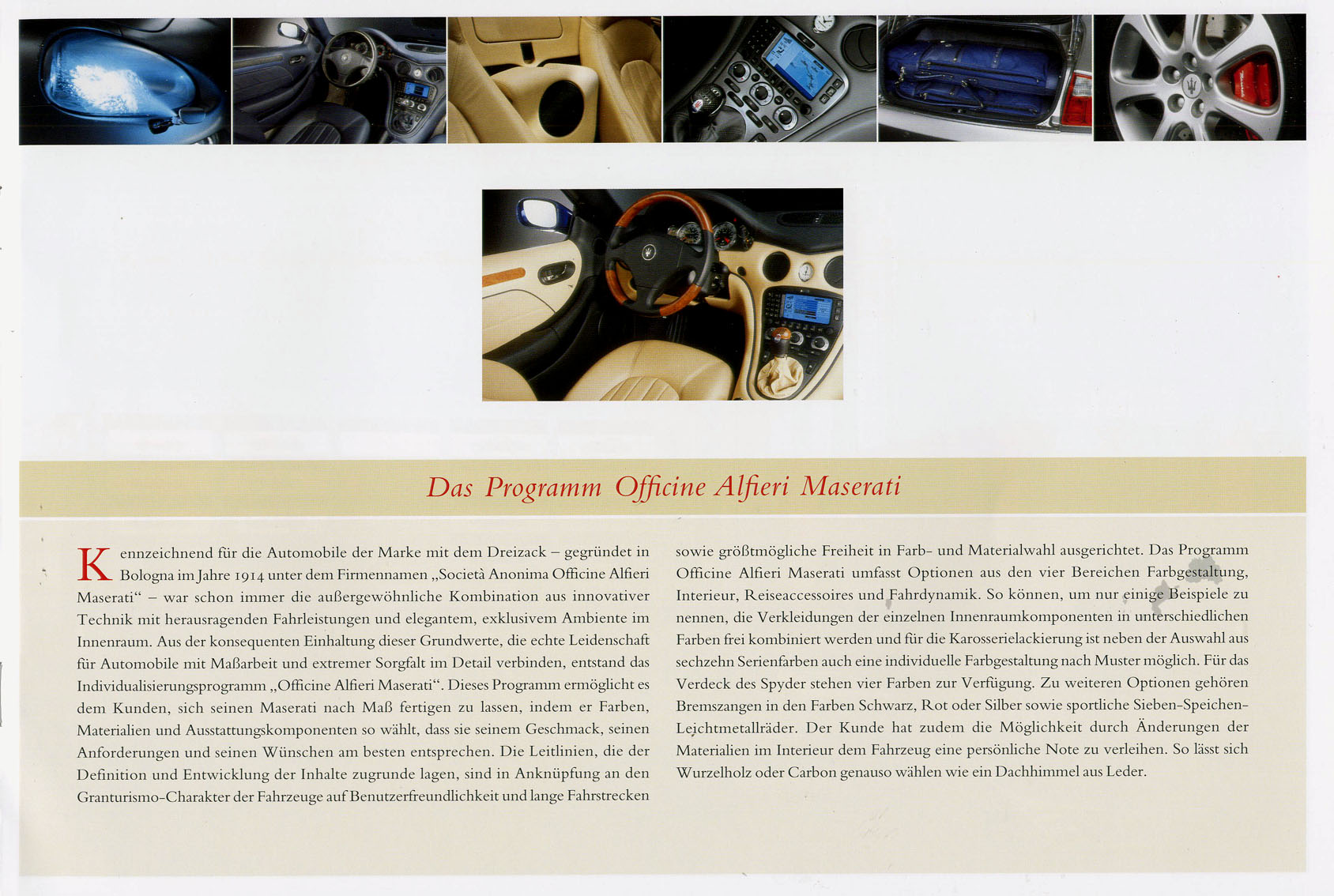 Das Programm Officine Alfieri Maserati

Kennzeichnend für die Automobile der Marke mit dem Dreizack – gegründet in Bologna im Jahre 1914 unter dem Firmennamen „Società Anonima Officine Alfieri Maserati“ – war schon immer die außergewöhnliche Kombination aus innovativer Technik mit herausragenden Fahrleistungen und elegantem, exklusivem Ambiente im Innenraum. Aus der konsequenten Einhaltung dieser Grundwerte, die echte Leidenschaft für Automobile mit Maßarbeit und extremer Sorgfalt im Detail verbinden, entstand das Individualisierungsprogramm „Officine Alfieri Maserati“. Dieses Programm ermöglicht es dem Kunden, sich seinen Maserati nach Maß fertigen zu lassen, indem er Farben, Materialien und Ausstattungskomponenten so wählt, dass sie seinem Geschmack, seinen Anforderungen und seinen Wünschen am besten entsprechen. Die Leitlinien, die der Definition und Entwicklung der Inhalte zugrunde lagen, sind in Anknüpfung an den Granturismo-Charakter der Fahrzeuge auf Benutzerfreundlichkeit und lange Fahrstrecken sowie größtmögliche Freiheit in Farb- und Materialwahl ausgerichtet. Das Programm Officine Alfieri Maserati umfasst Optionen aus den vier Bereichen Farbgestaltung, Interieur, Reiseaccessoires und Fahrdynamik. So können, um nur einige Beispiele zu nennen, die Verkleidungen der einzelnen Innenraumkomponenten in unterschiedlichen Farben frei kombiniert werden und für die Karosserielackierung ist neben der Auswahl aus sechzehn Serienfarben auch eine individuelle Farbgestaltung nach Muster möglich. Für das Verdeck des Spyder stehen vier Farben zur Verfügung. Zu weiteren Optionen gehören Bremszangen in den Farben Schwarz, Rot oder Silber sowie sportliche Sieben-Speichen-Leichtmetallräder. Der Kunde hat zudem die Möglichkeit durch Änderungen der Materialien im Interieur dem Fahrzeug eine persönliche Note zu verleihen. So lässt sich Wurzelholz oder Carbon genauso wählen wie ein Dachhimmel aus Leder.